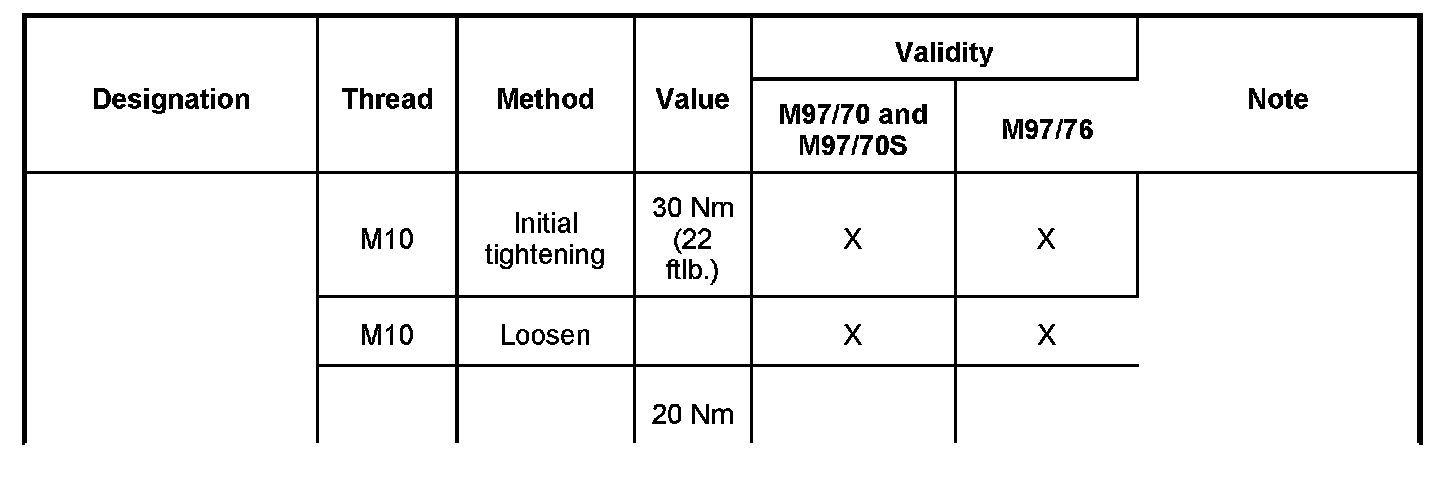 | Designation | Thread | Method | Value | Validity |  | Note |
|---|---|---|---|---|---|---|
|  |  |  |  | M97/70 and M97/70S | M97/76 |  |
|  | M10 | Initial tightening | 30 Nm (22 ftlb.) | X | X |  |
|  | M10 | Loosen |  | X | X |  |
|  |  |  | 20 Nm |  |  |  |